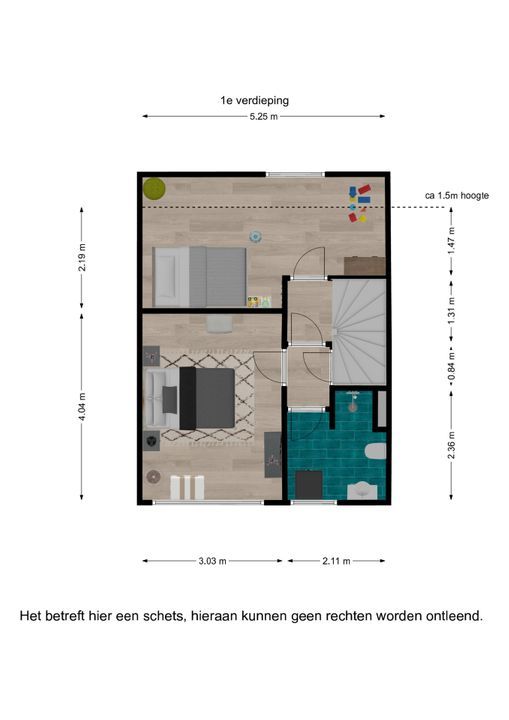 1e verdieping

5.25 m

ca 1.5m hoogte

2.19 m

4.04 m

1.47 m

1.31 m

0.84 m

2.36 m

3.03 m

2.11 m

Het betreft hier een schets, hieraan kunnen geen rechten worden ontleend.